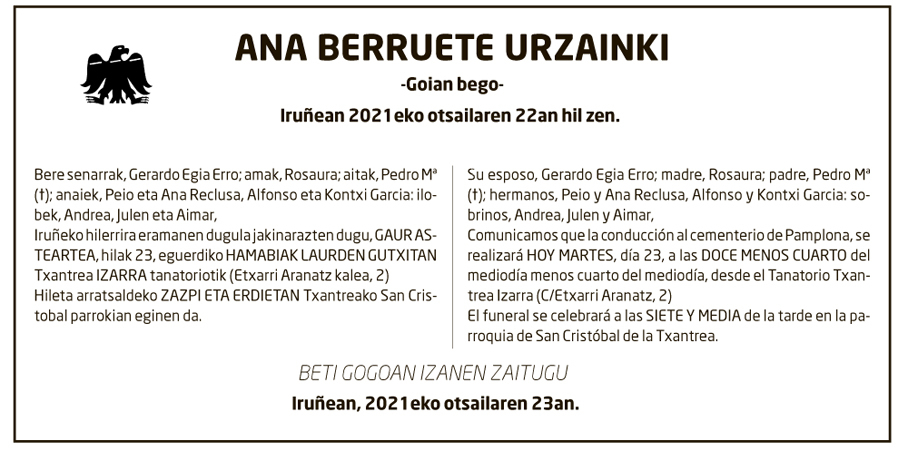 ANA BERRUETE URZAINKI

-Goian bego-

Iruñean 2021eko otsailaren 22an hil zen.

Bere senarrak, Gerardo Egia Erro; amak, Rosaura; aitak, Pedro Mª (†); anaiek, Peio eta Ana Reclusa, Alfonso eta Kontxi Garcia: ilobek, Andrea, Julen eta Aimar,
Iruñeko hilerrira eramanen dugula jakinarazten dugu, GAUR ASTEARTEA, hilak 23, eguerdiko HAMABIAK LAURDEN GUTXITAN Txantrea IZARRA tanatoriotik (Etxarri Aranatz kalea, 2)
Hileta arratsaldeko ZAZPI ETA ERDIETAN Txantreako San Cristobal parrokian eginen da.

Su esposo, Gerardo Egia Erro; madre, Rosaura; padre, Pedro Mª (†); hermanos, Peio y Ana Reclusa, Alfonso y Kontxi Garcia: sobrinos, Andrea, Julen y Aimar,
Comunicamos que la conducción al cementerio de Pamplona, se realizará HOY MARTES, día 23, a las DOCE MENOS CUARTO del mediodía menos cuarto del mediodía, desde el Tanatorio Txantrea Izarra (C/Etxarri Aranatz, 2)
El funeral se celebrará a las SIETE Y MEDIA de la tarde en la parroquia de San Cristóbal de la Txantrea.

BETI GOGOAN IZANEN ZAITUGU

Iruñean, 2021eko otsailaren 23an.